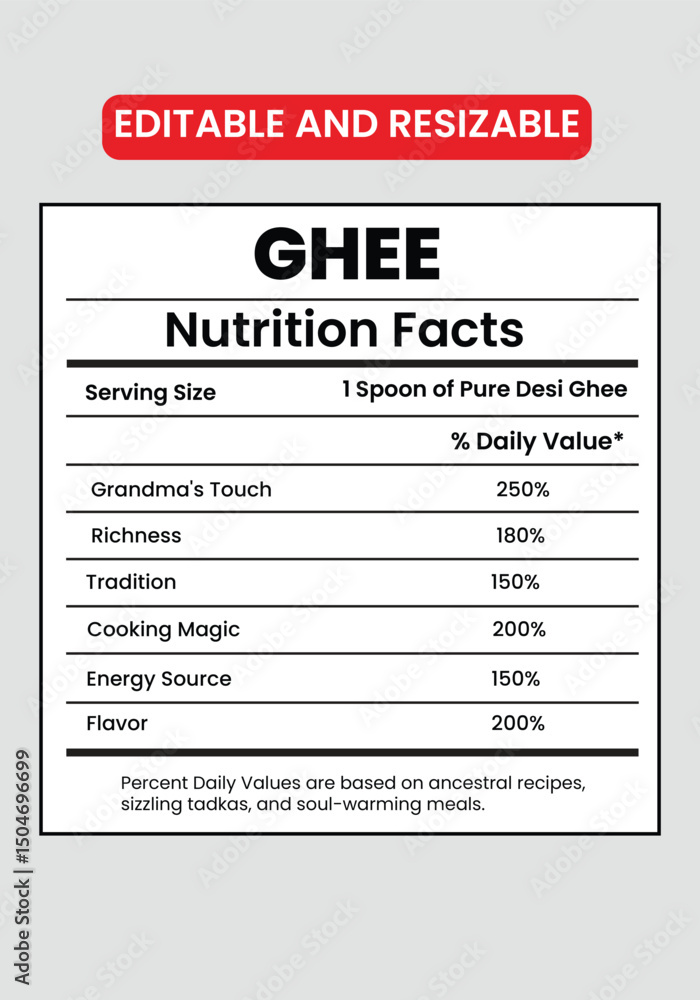 EDITABLE AND RESIZABLE

GHEE

Nutrition Facts

| Serving Size | 1 Spoon of Pure Desi Ghee |
|---|---|
| | % Daily Value* |
| Grandma's Touch | 250% |
| Richness | 180% |
| Tradition | 150% |
| Cooking Magic | 200% |
| Energy Source | 150% |
| Flavor | 200% |

Percent Daily Values are based on ancestral recipes, sizzling tadkas, and soul-warming meals.

Adobe Stock | #1504696699